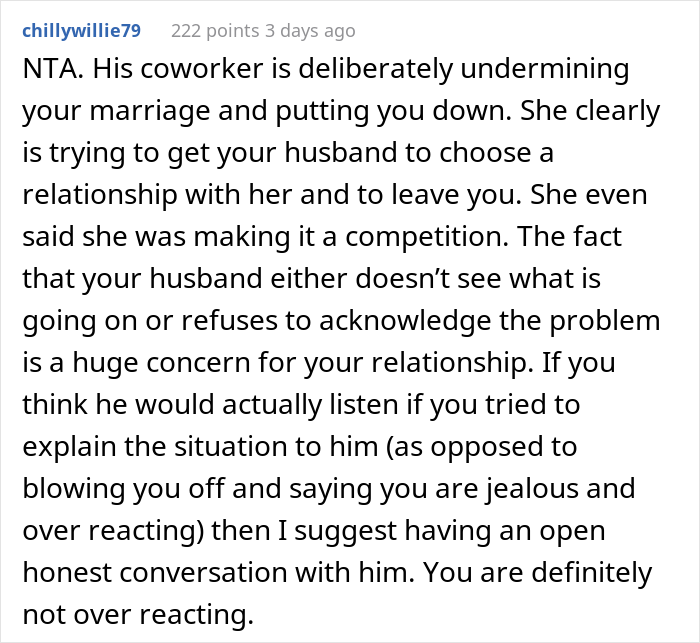 chillywillie79 222 points 3 days ago

NTA. His coworker is deliberately undermining your marriage and putting you down. She clearly is trying to get your husband to choose a relationship with her and to leave you. She even said she was making it a competition. The fact that your husband either doesn’t see what is going on or refuses to acknowledge the problem is a huge concern for your relationship. If you think he would actually listen if you tried to explain the situation to him (as opposed to blowing you off and saying you are jealous and over reacting) then I suggest having an open honest conversation with him. You are definitely not over reacting.